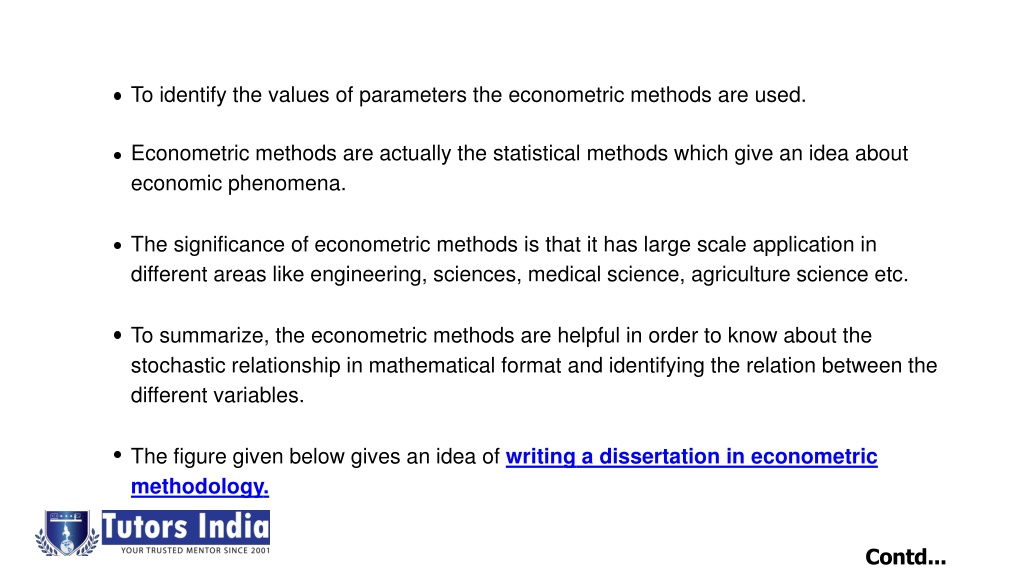 • To identify the values of parameters the econometric methods are used.

• Econometric methods are actually the statistical methods which give an idea about economic phenomena.

• The significance of econometric methods is that it has large scale application in different areas like engineering, sciences, medical science, agriculture science etc.

• To summarize, the econometric methods are helpful in order to know about the stochastic relationship in mathematical format and identifying the relation between the different variables.

• The figure given below gives an idea of writing a dissertation in econometric methodology.

Tutors India
YOUR TRUSTED MENTOR SINCE 2001

Contd...